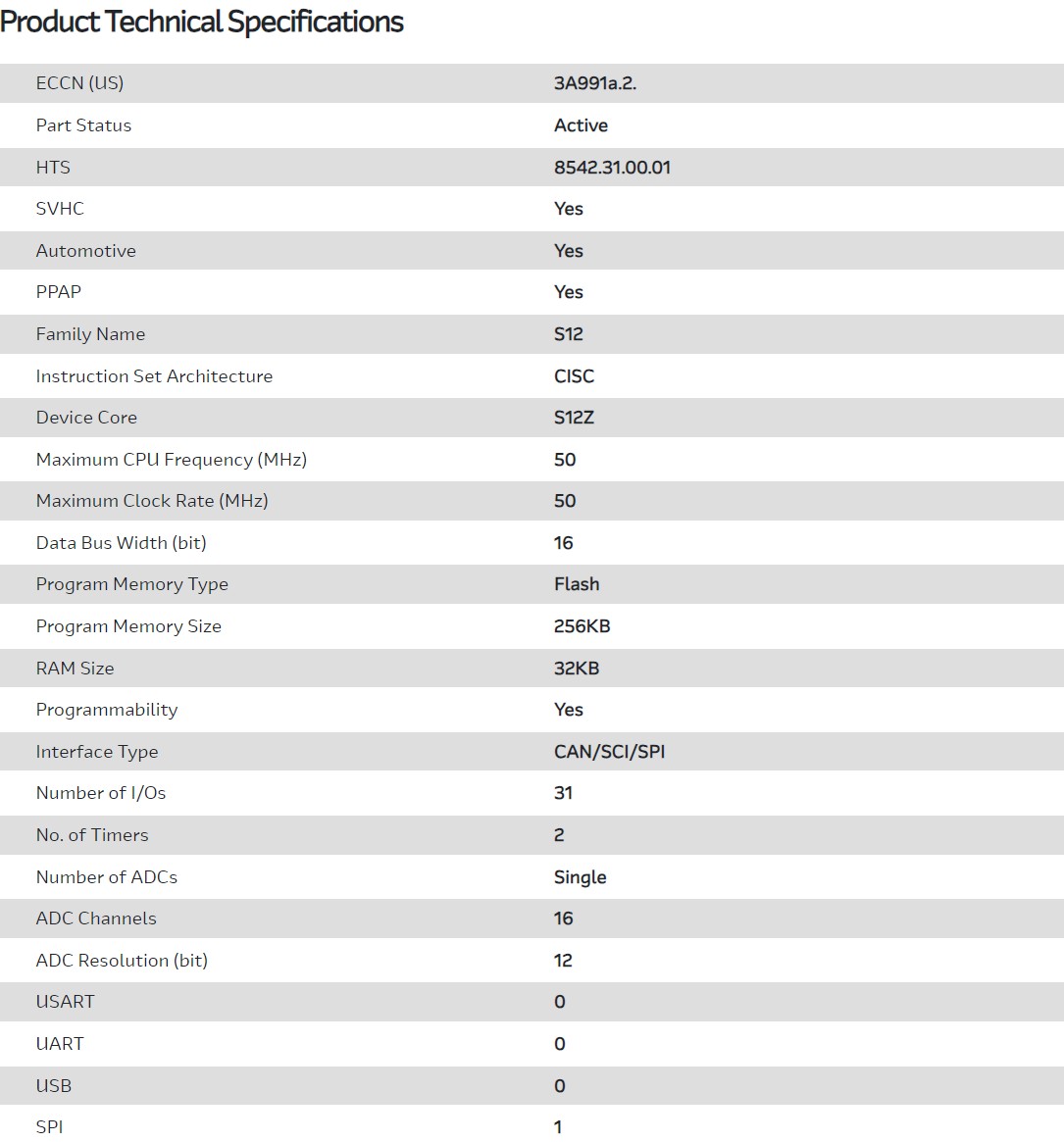 Product Technical Specifications

| | |
|---|---|
| ECCN (US) | 3A991a.2. |
| Part Status | Active |
| HTS | 8542.31.00.01 |
| SVHC | Yes |
| Automotive | Yes |
| PPAP | Yes |
| Family Name | S12 |
| Instruction Set Architecture | CISC |
| Device Core | S12Z |
| Maximum CPU Frequency (MHz) | 50 |
| Maximum Clock Rate (MHz) | 50 |
| Data Bus Width (bit) | 16 |
| Program Memory Type | Flash |
| Program Memory Size | 256KB |
| RAM Size | 32KB |
| Programmability | Yes |
| Interface Type | CAN/SCI/SPI |
| Number of I/Os | 31 |
| No. of Timers | 2 |
| Number of ADCs | Single |
| ADC Channels | 16 |
| ADC Resolution (bit) | 12 |
| USART | 0 |
| UART | 0 |
| USB | 0 |
| SPI | 1 |